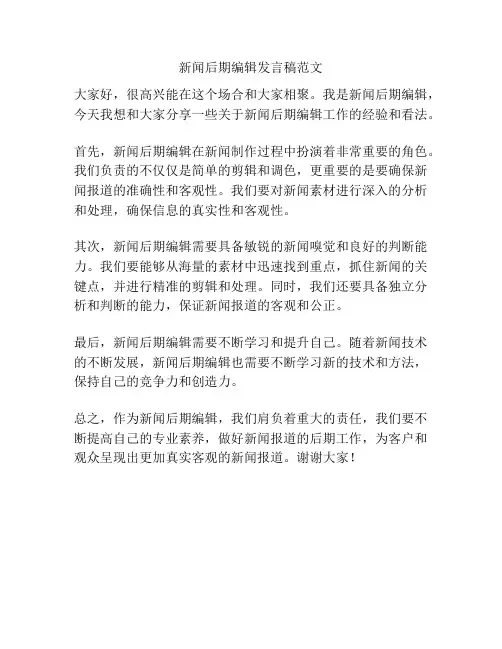 新闻后期编辑发言稿范文

大家好，很高兴能在这个场合和大家相聚。我是新闻后期编辑，今天我想和大家分享一些关于新闻后期编辑工作的经验和看法。

首先，新闻后期编辑在新闻制作过程中扮演着非常重要的角色。我们负责的不仅仅是简单的剪辑和调色，更重要的是要确保新闻报道的准确性和客观性。我们要对新闻素材进行深入的分析和处理，确保信息的真实性和客观性。

其次，新闻后期编辑需要具备敏锐的新闻嗅觉和良好的判断能力。我们要能够从海量的素材中迅速找到重点，抓住新闻的关键点，并进行精准的剪辑和处理。同时，我们还要具备独立分析和判断的能力，保证新闻报道的客观和公正。

最后，新闻后期编辑需要不断学习和提升自己。随着新闻技术的不断发展，新闻后期编辑也需要不断学习新的技术和方法，保持自己的竞争力和创造力。

总之，作为新闻后期编辑，我们肩负着重大的责任，我们要不断提高自己的专业素养，做好新闻报道的后期工作，为客户和观众呈现出更加真实客观的新闻报道。谢谢大家！